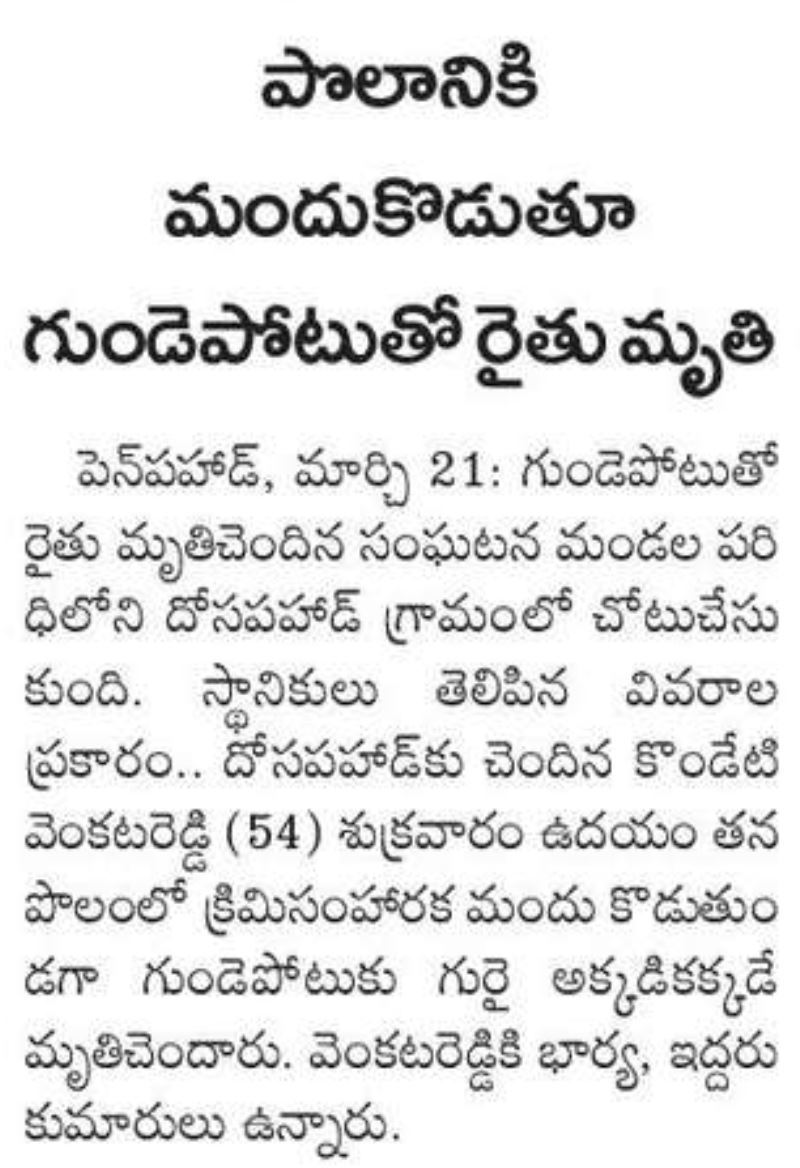 పొలానికి మందుకొడుతూ గుండెపోటుతో రైతు మృతి

పెన్‌పహాడ్, మార్చి 21: గుండెపోటుతో రైతు మృతిచెందిన సంఘటన మండల పరిధిలోని దోసపహాడ్ గ్రామంలో చోటుచేసుకుంది. స్థానికులు తెలిపిన వివరాల ప్రకారం.. దోసపహాడ్‌కు చెందిన కొండేటి వెంకటరెడ్డి (54) శుక్రవారం ఉదయం తన పొలంలో క్రిమిసంహారక మందు కొడుతుండగా గుండెపోటుకు గురై అక్కడికక్కడే మృతిచెందారు. వెంకటరెడ్డికి భార్య, ఇద్దరు కుమారులు ఉన్నారు.